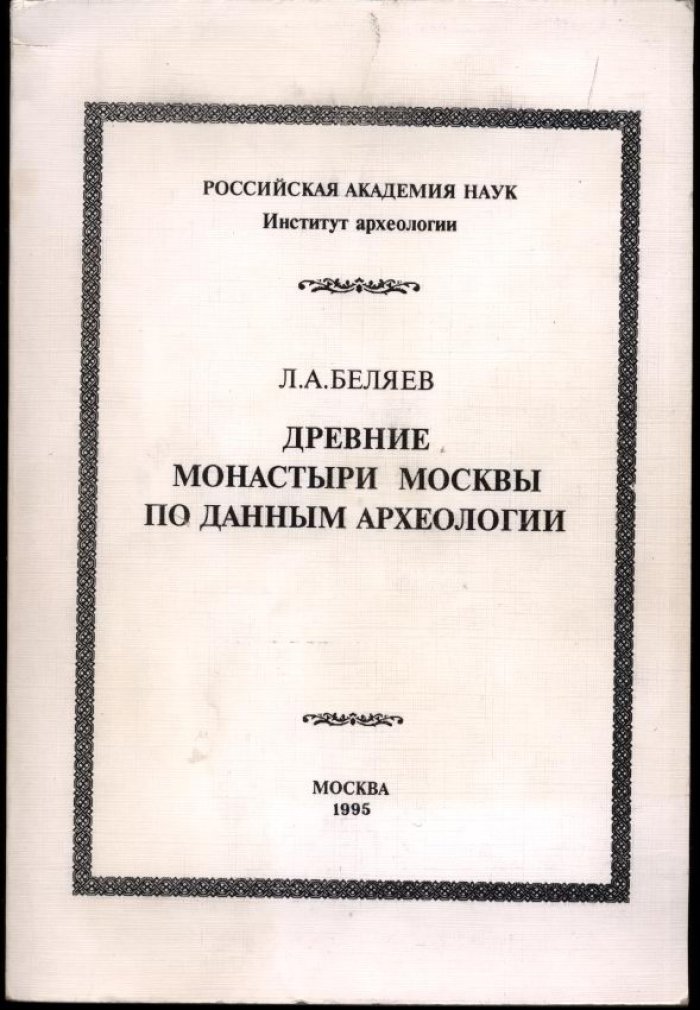 РОССИЙСКАЯ АКАДЕМИЯ НАУК
Институт археологии

Л.А.БЕЛЯЕВ

ДРЕВНИЕ
МОНАСТЫРИ МОСКВЫ
ПО ДАННЫМ АРХЕОЛОГИИ

МОСКВА
1995